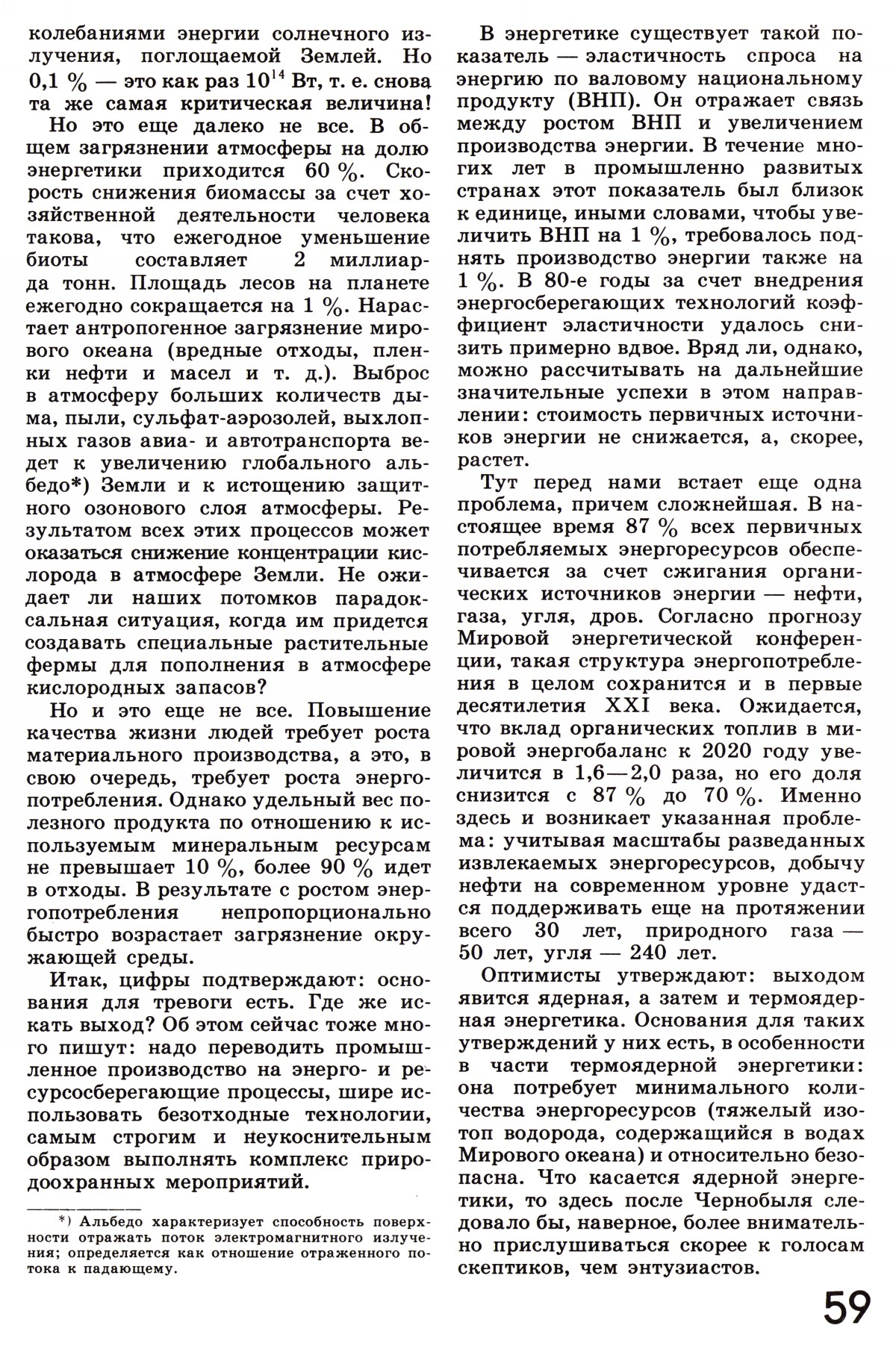 колебаниями энергии солнечного излучения, поглощаемой Землей. Но 0,1 % — это как раз $10^{14}$ Вт, т. е. снова та же самая критическая величина!

Но это еще далеко не все. В общем загрязнении атмосферы на долю энергетики приходится 60 %. Скорость снижения биомассы за счет хозяйственной деятельности человека такова, что ежегодное уменьшение биоты составляет 2 миллиарда тонн. Площадь лесов на планете ежегодно сокращается на 1 %. Нарастает антропогенное загрязнение мирового океана (вредные отходы, пленки нефти и масел и т. д.). Выброс в атмосферу больших количеств дыма, пыли, сульфат-аэрозолей, выхлопных газов авиа- и автотранспорта ведет к увеличению глобального альбедо*) Земли и к истощению защитного озонового слоя атмосферы. Результатом всех этих процессов может оказаться снижение концентрации кислорода в атмосфере Земли. Не ожидает ли наших потомков парадоксальная ситуация, когда им придется создавать специальные растительные фермы для пополнения в атмосфере кислородных запасов?

Но и это еще не все. Повышение качества жизни людей требует роста материального производства, а это, в свою очередь, требует роста энергопотребления. Однако удельный вес полезного продукта по отношению к используемым минеральным ресурсам не превышает 10 %, более 90 % идет в отходы. В результате с ростом энергопотребления непропорционально быстро возрастает загрязнение окружающей среды.

Итак, цифры подтверждают: основания для тревоги есть. Где же искать выход? Об этом сейчас тоже много пишут: надо переводить промышленное производство на энерго- и ресурсосберегающие процессы, шире использовать безотходные технологии, самым строгим и неукоснительным образом выполнять комплекс природоохранных мероприятий.

*) Альбедо характеризует способность поверхности отражать поток электромагнитного излучения; определяется как отношение отраженного потока к падающему.

В энергетике существует такой показатель — эластичность спроса на энергию по валовому национальному продукту (ВНП). Он отражает связь между ростом ВНП и увеличением производства энергии. В течение многих лет в промышленно развитых странах этот показатель был близок к единице, иными словами, чтобы увеличить ВНП на 1 %, требовалось поднять производство энергии также на 1 %. В 80-е годы за счет внедрения энергосберегающих технологий коэффициент эластичности удалось снизить примерно вдвое. Вряд ли, однако, можно рассчитывать на дальнейшие значительные успехи в этом направлении: стоимость первичных источников энергии не снижается, а, скорее, растет.

Тут перед нами встает еще одна проблема, причем сложнейшая. В настоящее время 87 % всех первичных потребляемых энергоресурсов обеспечивается за счет сжигания органических источников энергии — нефти, газа, угля, дров. Согласно прогнозу Мировой энергетической конференции, такая структура энергопотребления в целом сохранится и в первые десятилетия XXI века. Ожидается, что вклад органических топлив в мировой энергобаланс к 2020 году увеличится в 1,6—2,0 раза, но его доля снизится с 87 % до 70 %. Именно здесь и возникает указанная проблема: учитывая масштабы разведанных извлекаемых энергоресурсов, добычу нефти на современном уровне удастся поддерживать еще на протяжении всего 30 лет, природного газа — 50 лет, угля — 240 лет.

Оптимисты утверждают: выходом явится ядерная, а затем и термоядерная энергетика. Основания для таких утверждений у них есть, в особенности в части термоядерной энергетики: она потребует минимального количества энергоресурсов (тяжелый изотоп водорода, содержащийся в водах Мирового океана) и относительно безопасна. Что касается ядерной энергетики, то здесь после Чернобыля следовало бы, наверное, более внимательно прислушиваться скорее к голосам скептиков, чем энтузиастов.

59